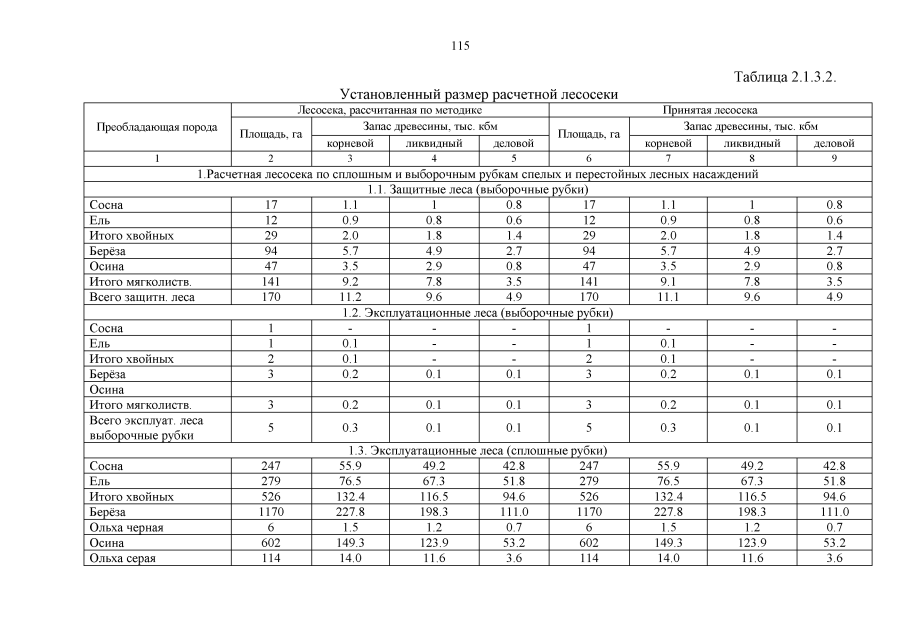 115

Таблица 2.1.3.2.

Установленный размер расчетной лесосеки

| Преобладающая порода | Лесосека, рассчитанная по методике | | | | Принятая лесосека | | | |
|---|---|---|---|---|---|---|---|---|
| | Площадь, га | Запас древесины, тыс. кбм | | | Площадь, га | Запас древесины, тыс. кбм | | |
| | | корневой | ликвидный | деловой | | корневой | ликвидный | деловой |
| 1 | 2 | 3 | 4 | 5 | 6 | 7 | 8 | 9 |
| 1.Расчетная лесосека по сплошным и выборочным рубкам спелых и перестойных лесных насаждений | | | | | | | | |
| 1.1. Защитные леса (выборочные рубки) | | | | | | | | |
| Сосна | 17 | 1.1 | 1 | 0.8 | 17 | 1.1 | 1 | 0.8 |
| Ель | 12 | 0.9 | 0.8 | 0.6 | 12 | 0.9 | 0.8 | 0.6 |
| Итого хвойных | 29 | 2.0 | 1.8 | 1.4 | 29 | 2.0 | 1.8 | 1.4 |
| Берёза | 94 | 5.7 | 4.9 | 2.7 | 94 | 5.7 | 4.9 | 2.7 |
| Осина | 47 | 3.5 | 2.9 | 0.8 | 47 | 3.5 | 2.9 | 0.8 |
| Итого мягколиств. | 141 | 9.2 | 7.8 | 3.5 | 141 | 9.1 | 7.8 | 3.5 |
| Всего защитн. леса | 170 | 11.2 | 9.6 | 4.9 | 170 | 11.1 | 9.6 | 4.9 |
| 1.2. Эксплуатационные леса (выборочные рубки) | | | | | | | | |
| Сосна | 1 | - | - | - | 1 | - | - | - |
| Ель | 1 | 0.1 | - | - | 1 | 0.1 | - | - |
| Итого хвойных | 2 | 0.1 | - | - | 2 | 0.1 | - | - |
| Берёза | 3 | 0.2 | 0.1 | 0.1 | 3 | 0.2 | 0.1 | 0.1 |
| Осина | | | | | | | | |
| Итого мягколиств. | 3 | 0.2 | 0.1 | 0.1 | 3 | 0.2 | 0.1 | 0.1 |
| Всего эксплуат. леса выборочные рубки | 5 | 0.3 | 0.1 | 0.1 | 5 | 0.3 | 0.1 | 0.1 |
| 1.3. Эксплуатационные леса (сплошные рубки) | | | | | | | | |
| Сосна | 247 | 55.9 | 49.2 | 42.8 | 247 | 55.9 | 49.2 | 42.8 |
| Ель | 279 | 76.5 | 67.3 | 51.8 | 279 | 76.5 | 67.3 | 51.8 |
| Итого хвойных | 526 | 132.4 | 116.5 | 94.6 | 526 | 132.4 | 116.5 | 94.6 |
| Берёза | 1170 | 227.8 | 198.3 | 111.0 | 1170 | 227.8 | 198.3 | 111.0 |
| Ольха черная | 6 | 1.5 | 1.2 | 0.7 | 6 | 1.5 | 1.2 | 0.7 |
| Осина | 602 | 149.3 | 123.9 | 53.2 | 602 | 149.3 | 123.9 | 53.2 |
| Ольха серая | 114 | 14.0 | 11.6 | 3.6 | 114 | 14.0 | 11.6 | 3.6 |